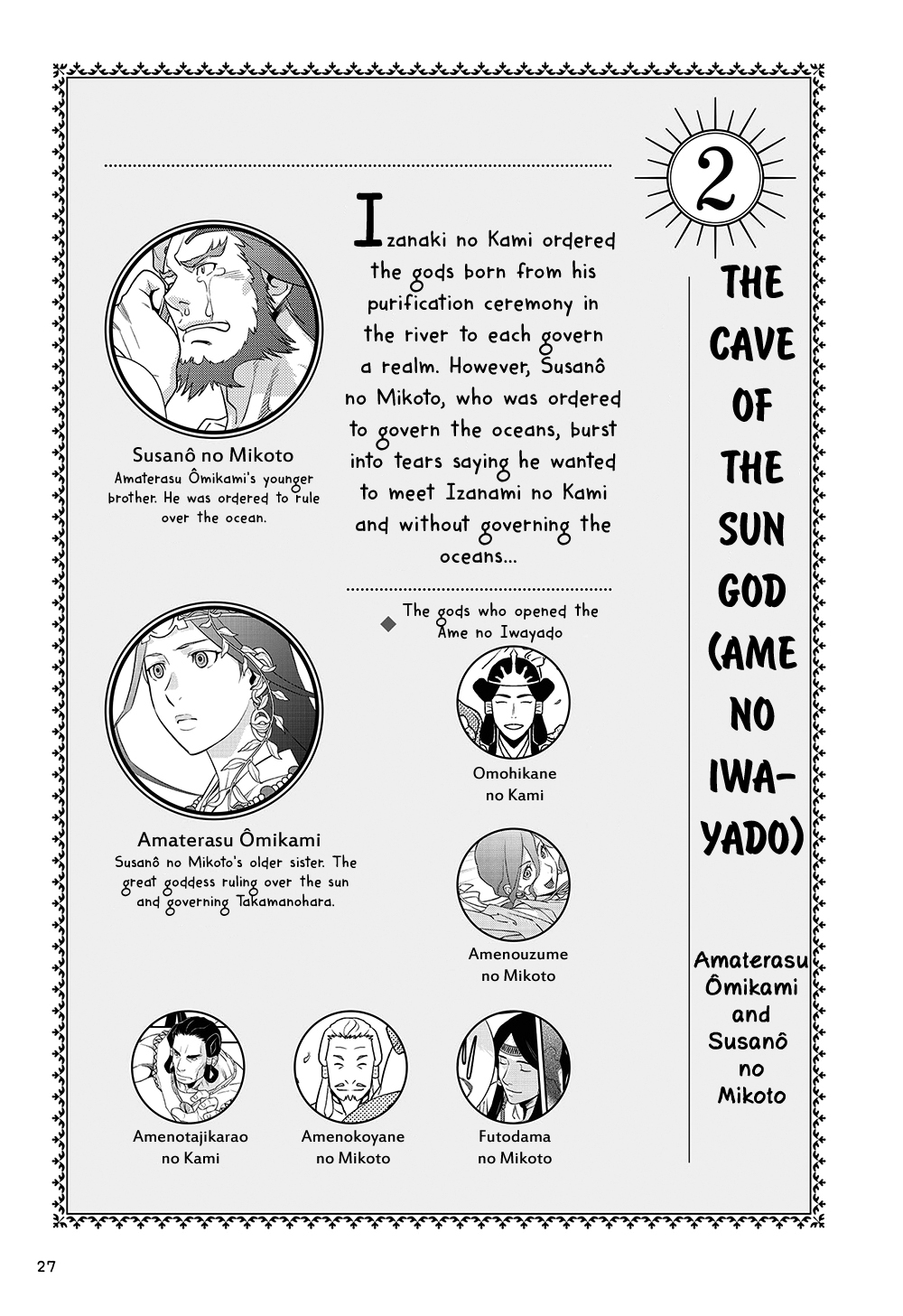 2

THE CAVE OF THE SUN GOD (AME NO IWAYADO)

Amaterasu Ômikami and Susanô no Mikoto

Izanaki no Kami ordered the gods born from his purification ceremony in the river to each govern a realm. However, Susanô no Mikoto, who was ordered to govern the oceans, burst into tears saying he wanted to meet Izanami no Kami and without governing the oceans...

Susanô no Mikoto
Amaterasu Ômikami's younger brother. He was ordered to rule over the ocean.

Amaterasu Ômikami
Susanô no Mikoto's older sister. The great goddess ruling over the sun and governing Takamanohara.

The gods who opened the Ame no Iwayado

Omohikane no Kami

Amenouzume no Mikoto

Amenotajikarao no Kami

Amenokoyane no Mikoto

Futodama no Mikoto

27